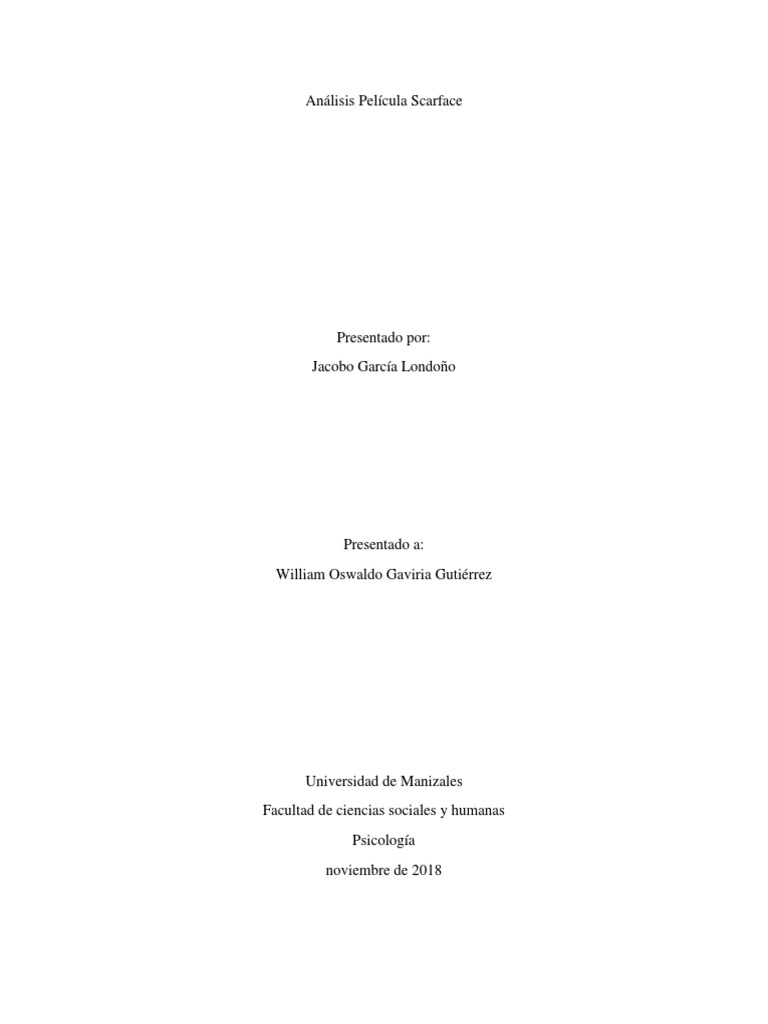 Análisis Película Scarface

Presentado por:
Jacobo García Londoño

Presentado a:
William Oswaldo Gaviria Gutiérrez

Universidad de Manizales
Facultad de ciencias sociales y humanas
Psicología
noviembre de 2018